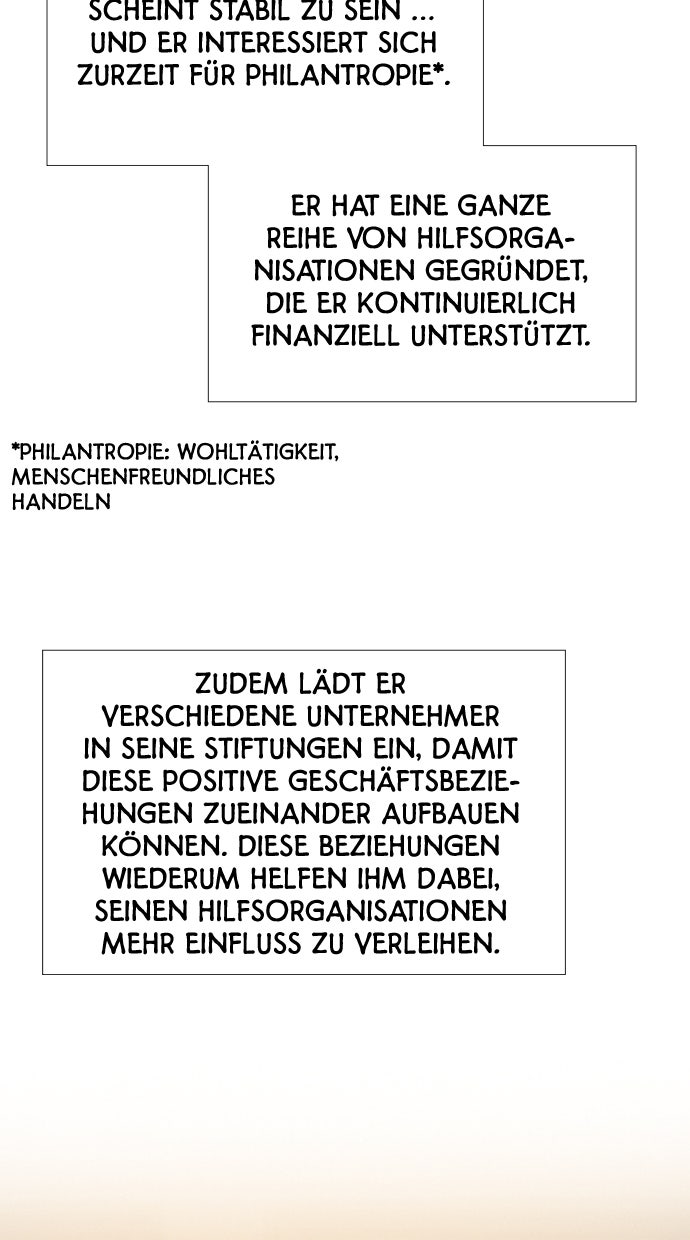 SCHEINT STABIL ZU SEIN ... UND ER INTERESSIERT SICH ZURZEIT FÜR PHILANTROPIE*.

ER HAT EINE GANZE REIHE VON HILFSORGANISATIONEN GEGRÜNDET, DIE ER KONTINUIERLICH FINANZIELL UNTERSTÜTZT.

*PHILANTROPIE: WOHLTÄTIGKEIT, MENSCHENFREUNDLICHES HANDELN

ZUDEM LÄDT ER VERSCHIEDENE UNTERNEHMER IN SEINE STIFTUNGEN EIN, DAMIT DIESE POSITIVE GESCHÄFTSBEZIEHUNGEN ZUEINANDER AUFBAUEN KÖNNEN. DIESE BEZIEHUNGEN WIEDERUM HELFEN IHM DABEI, SEINEN HILFSORGANISATIONEN MEHR EINFLUSS ZU VERLEIHEN.